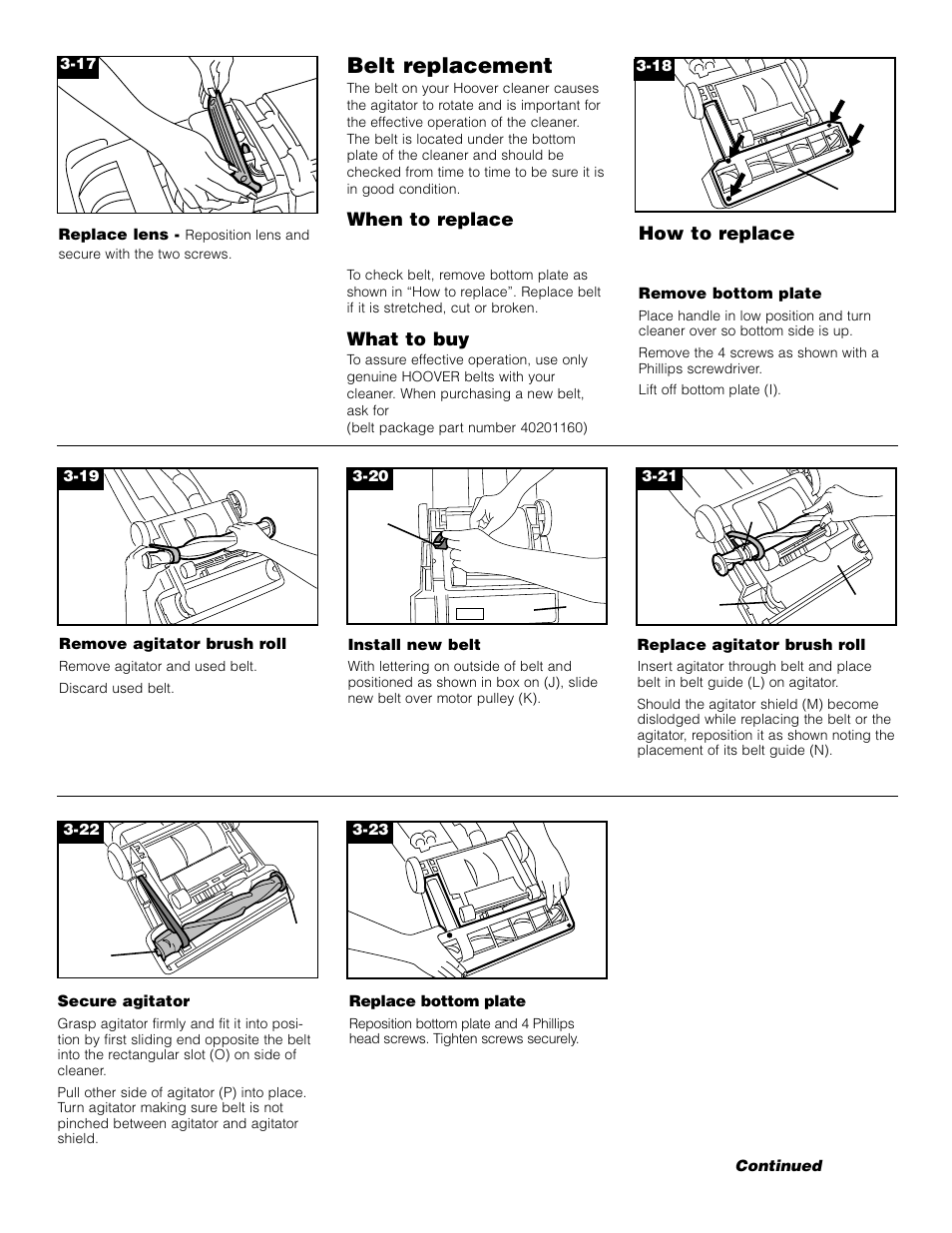 3-17

Replace lens - Reposition lens and secure with the two screws.

Belt replacement

The belt on your Hoover cleaner causes the agitator to rotate and is important for the effective operation of the cleaner. The belt is located under the bottom plate of the cleaner and should be checked from time to time to be sure it is in good condition.

When to replace

To check belt, remove bottom plate as shown in “How to replace”. Replace belt if it is stretched, cut or broken.

What to buy

To assure effective operation, use only genuine HOOVER belts with your cleaner. When purchasing a new belt, ask for
(belt package part number 40201160)

3-18

How to replace

Remove bottom plate

Place handle in low position and turn cleaner over so bottom side is up.

Remove the 4 screws as shown with a Phillips screwdriver.

Lift off bottom plate (I).

3-19

Remove agitator brush roll

Remove agitator and used belt.

Discard used belt.

3-20

Install new belt

With lettering on outside of belt and positioned as shown in box on (J), slide new belt over motor pulley (K).

3-21

Replace agitator brush roll

Insert agitator through belt and place belt in belt guide (L) on agitator.

Should the agitator shield (M) become dislodged while replacing the belt or the agitator, reposition it as shown noting the placement of its belt guide (N).

3-22

Secure agitator

Grasp agitator firmly and fit it into position by first sliding end opposite the belt into the rectangular slot (O) on side of cleaner.

Pull other side of agitator (P) into place. Turn agitator making sure belt is not pinched between agitator and agitator shield.

3-23

Replace bottom plate

Reposition bottom plate and 4 Phillips head screws. Tighten screws securely.

Continued